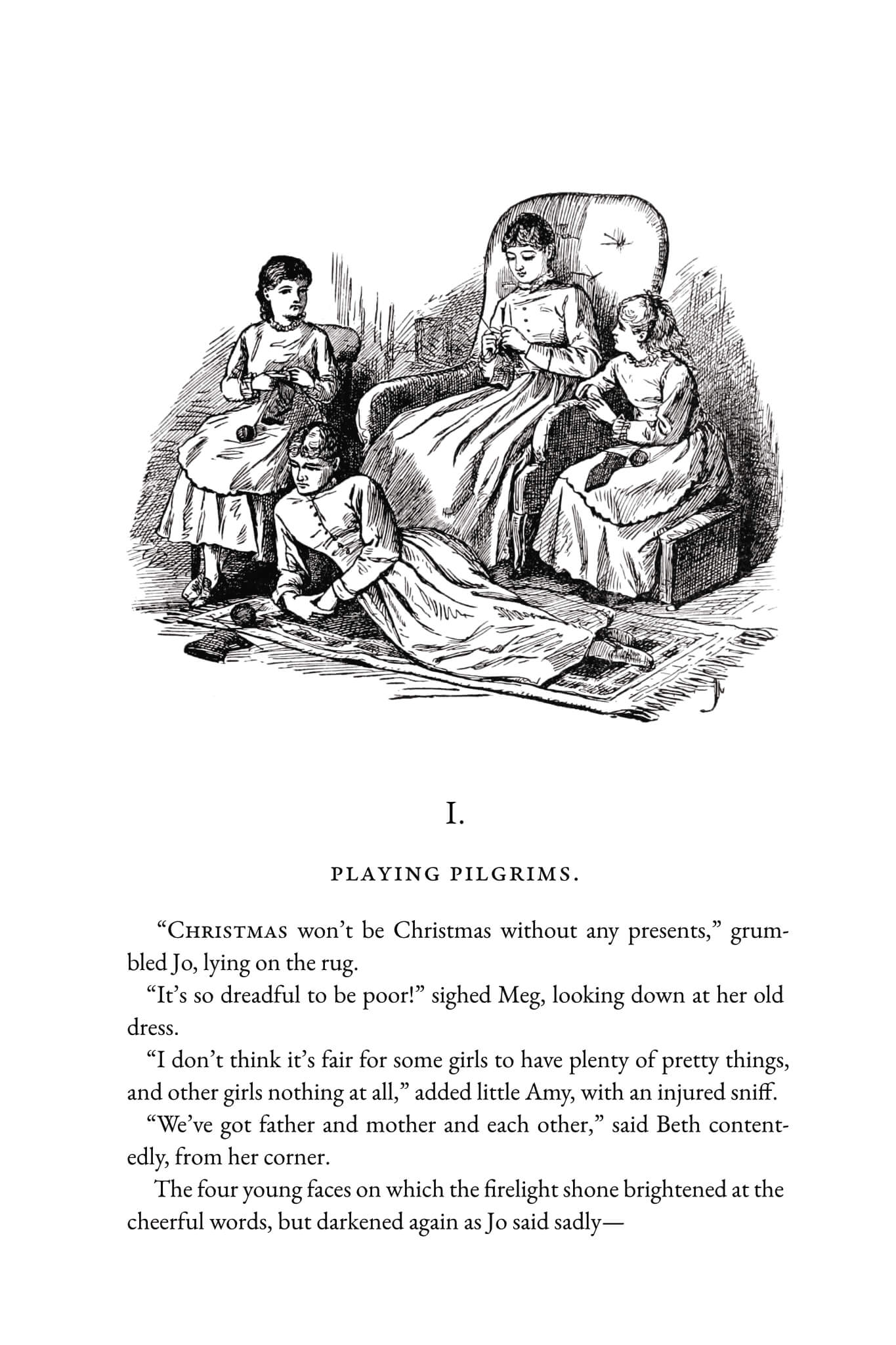 I.

PLAYING PILGRIMS.

"Christmas won't be Christmas without any presents," grumbled Jo, lying on the rug.

"It's so dreadful to be poor!" sighed Meg, looking down at her old dress.

"I don't think it's fair for some girls to have plenty of pretty things, and other girls nothing at all," added little Amy, with an injured sniff.

"We've got father and mother and each other," said Beth contentedly, from her corner.

The four young faces on which the firelight shone brightened at the cheerful words, but darkened again as Jo said sadly—